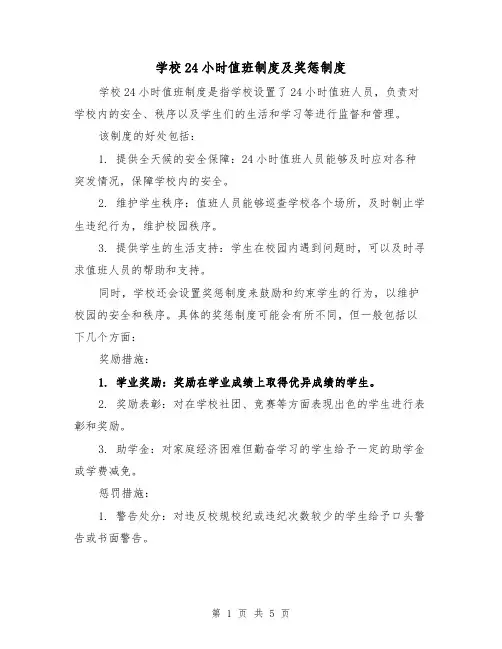 学校24小时值班制度及奖惩制度

学校24小时值班制度是指学校设置了24小时值班人员，负责对学校内的安全、秩序以及学生们的生活和学习等进行监督和管理。

该制度的好处包括：

1. 提供全天候的安全保障：24小时值班人员能够及时应对各种突发情况，保障学校内的安全。

2. 维护学生秩序：值班人员能够巡查学校各个场所，及时制止学生违纪行为，维护校园秩序。

3. 提供学生的生活支持：学生在校园内遇到问题时，可以及时寻求值班人员的帮助和支持。

同时，学校还会设置奖惩制度来鼓励和约束学生的行为，以维护校园的安全和秩序。具体的奖惩制度可能会有所不同，但一般包括以下几个方面：

奖励措施：

1. 学业奖励：奖励在学业成绩上取得优异成绩的学生。

2. 奖励表彰：对在学校社团、竞赛等方面表现出色的学生进行表彰和奖励。

3. 助学金：对家庭经济困难但勤奋学习的学生给予一定的助学金或学费减免。

惩罚措施：

1. 警告处分：对违反校规校纪或违纪次数较少的学生给予口头警告或书面警告。

第 1 页 共 5 页